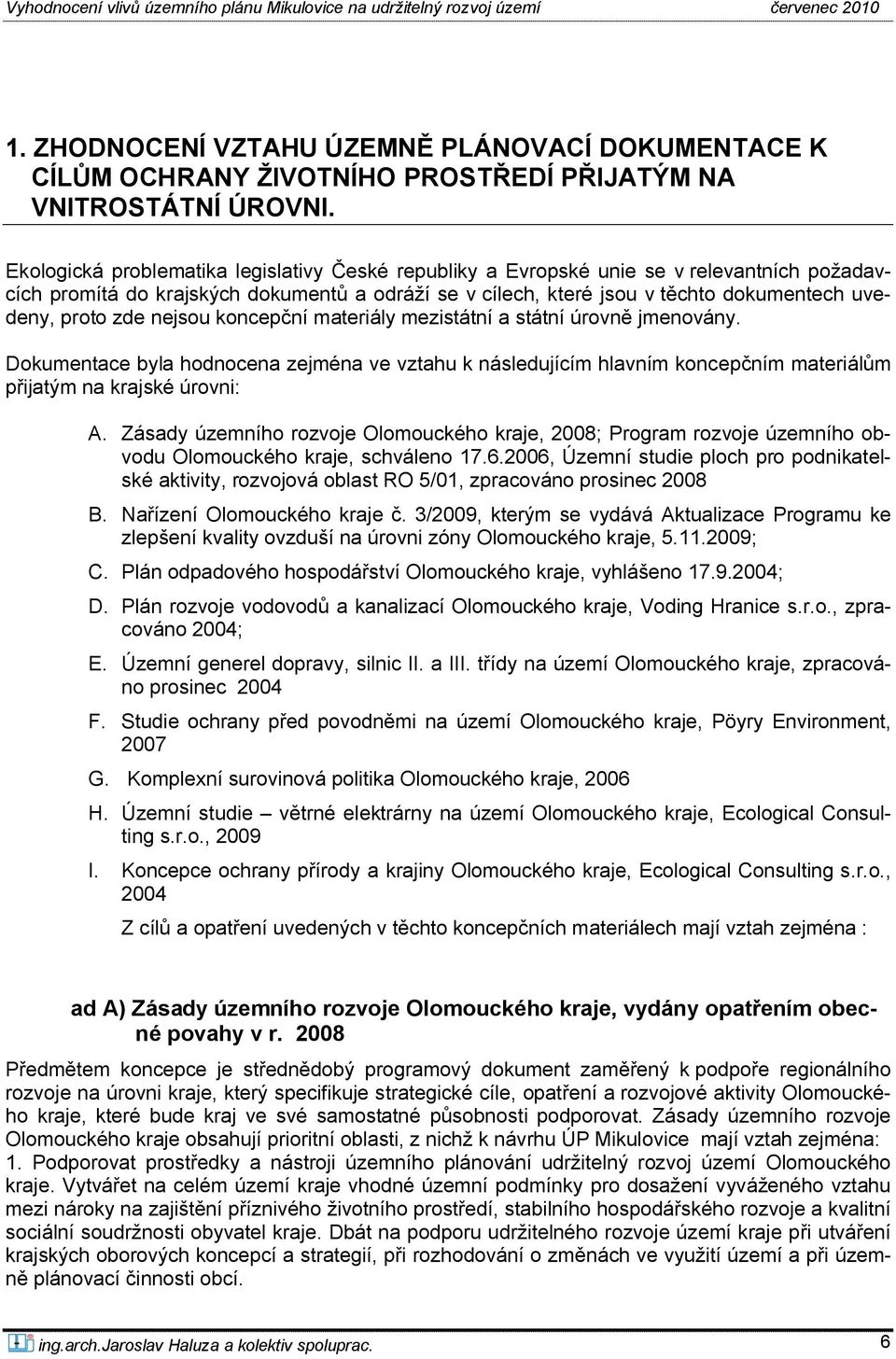 Vyhodnocení vlivů územního plánu Mikulovice na udržitelný rozvoj území červenec 2010

1. ZHODNOCENÍ VZTAHU ÚZEMNĚ PLÁNOVACÍ DOKUMENTACE K CÍLŮM OCHRANY ŽIVOTNÍHO PROSTŘEDÍ PŘIJATÝM NA VNITROSTÁTNÍ ÚROVNI.

Ekologická problematika legislativy České republiky a Evropské unie se v relevantních požadavcích promítá do krajských dokumentů a odráží se v cílech, které jsou v těchto dokumentech uvedeny, proto zde nejsou koncepční materiály mezistátní a státní úrovně jmenovány.

Dokumentace byla hodnocena zejména ve vztahu k následujícím hlavním koncepčním materiálům přijatým na krajské úrovni:

A. Zásady územního rozvoje Olomouckého kraje, 2008; Program rozvoje územního obvodu Olomouckého kraje, schváleno 17.6.2006, Územní studie ploch pro podnikatelské aktivity, rozvojová oblast RO 5/01, zpracováno prosinec 2008

B. Nařízení Olomouckého kraje č. 3/2009, kterým se vydává Aktualizace Programu ke zlepšení kvality ovzduší na úrovni zóny Olomouckého kraje, 5.11.2009;

C. Plán odpadového hospodářství Olomouckého kraje, vyhlášeno 17.9.2004;

D. Plán rozvoje vodovodů a kanalizací Olomouckého kraje, Voding Hranice s.r.o., zpracováno 2004;

E. Územní generel dopravy, silnic II. a III. třídy na území Olomouckého kraje, zpracováno prosinec 2004

F. Studie ochrany před povodněmi na území Olomouckého kraje, Pöyry Environment, 2007

G. Komplexní surovinová politika Olomouckého kraje, 2006

H. Územní studie – větrné elektrárny na území Olomouckého kraje, Ecological Consulting s.r.o., 2009

I. Koncepce ochrany přírody a krajiny Olomouckého kraje, Ecological Consulting s.r.o., 2004

Z cílů a opatření uvedených v těchto koncepčních materiálech mají vztah zejména :

ad A) Zásady územního rozvoje Olomouckého kraje, vydány opatřením obecné povahy v r. 2008

Předmětem koncepce je střednědobý programový dokument zaměřený k podpoře regionálního rozvoje na úrovni kraje, který specifikuje strategické cíle, opatření a rozvojové aktivity Olomouckého kraje, které bude kraj ve své samostatné působnosti podporovat. Zásady územního rozvoje Olomouckého kraje obsahují prioritní oblasti, z nichž k návrhu ÚP Mikulovice mají vztah zejména:
1. Podporovat prostředky a nástroji územního plánování udržitelný rozvoj území Olomouckého kraje. Vytvářet na celém území kraje vhodné územní podmínky pro dosažení vyváženého vztahu mezi nároky na zajištění příznivého životního prostředí, stabilního hospodářského rozvoje a kvalitní sociální soudržnosti obyvatel kraje. Dbát na podporu udržitelného rozvoje území kraje při utváření krajských oborových koncepcí a strategií, při rozhodování o změnách ve využití území a při územně plánovací činnosti obcí.

ing.arch.Jaroslav Haluza a kolektiv spoluprac. 6